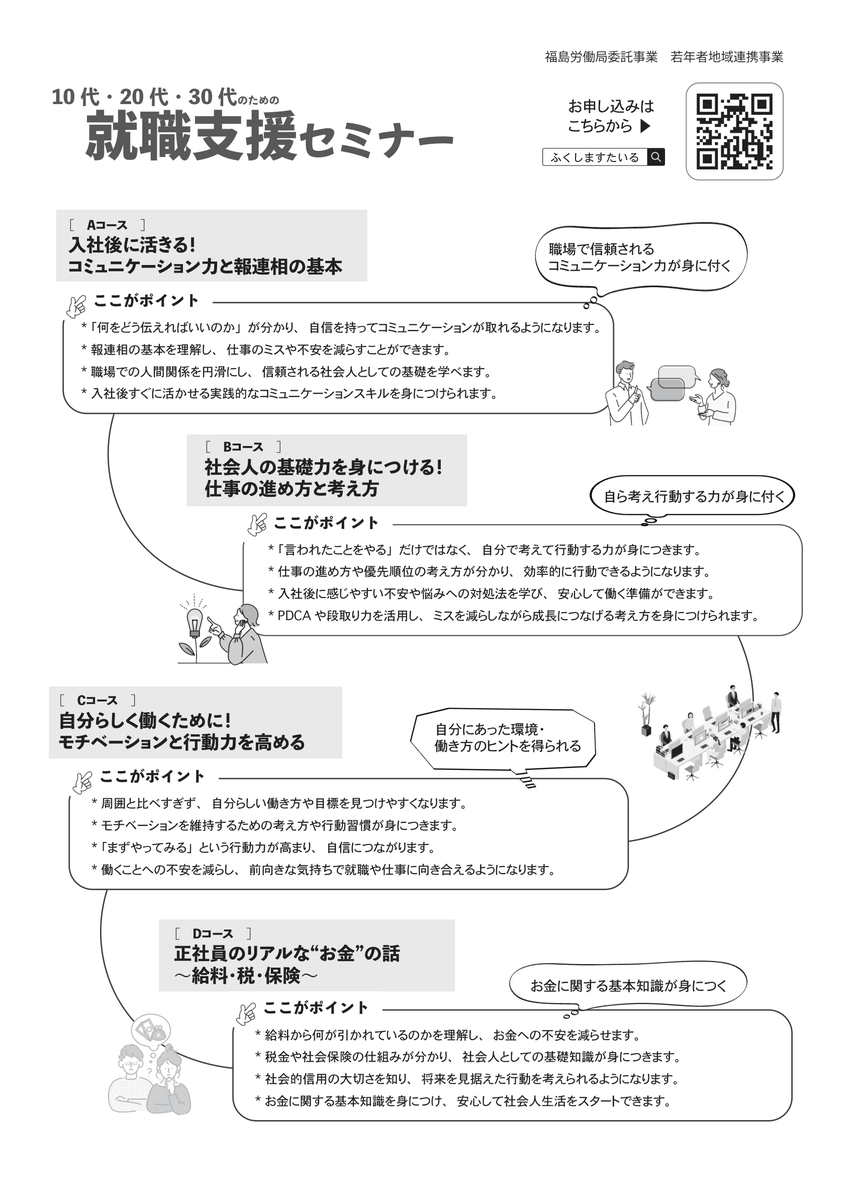 福島労働局委託事業　若年者地域連携事業

10代・20代・30代のための
就職支援セミナー

お申し込みは
こちらから ▶
ふくしますたいる

［ Aコース ］
入社後に活きる！
コミュニケーション力と報連相の基本

職場で信頼される
コミュニケーション力が身に付く

ここがポイント
＊「何をどう伝えればいいのか」が分かり、自信を持ってコミュニケーションが取れるようになります。
＊報連相の基本を理解し、仕事のミスや不安を減らすことができます。
＊職場での人間関係を円滑にし、信頼される社会人としての基礎を学べます。
＊入社後すぐに活かせる実践的なコミュニケーションスキルを身につけられます。

［ Bコース ］
社会人の基礎力を身につける！
仕事の進め方と考え方

自ら考え行動する力が身に付く

ここがポイント
＊「言われたことをやる」だけではなく、自分で考えて行動する力が身につきます。
＊仕事の進め方や優先順位の考え方が分かり、効率的に行動できるようになります。
＊入社後に感じやすい不安や悩みへの対処法を学び、安心して働く準備ができます。
＊PDCAや段取り力を活用し、ミスを減らしながら成長につなげる考え方を身につけられます。

［ Cコース ］
自分らしく働くために！
モチベーションと行動力を高める

自分にあった環境・
働き方のヒントを得られる

ここがポイント
＊周囲と比べすぎず、自分らしい働き方や目標を見つけやすくなります。
＊モチベーションを維持するための考え方や行動習慣が身につきます。
＊「まずやってみる」という行動力が高まり、自信につながります。
＊働くことへの不安を減らし、前向きな気持ちで就職や仕事に向き合えるようになります。

［ Dコース ］
正社員のリアルな“お金”の話
～給料・税・保険～

お金に関する基本知識が身につく

ここがポイント
＊給料から何が引かれているのかを理解し、お金への不安を減らせます。
＊税金や社会保険の仕組みが分かり、社会人としての基礎知識が身につきます。
＊社会的信用の大切さを知り、将来を見据えた行動を考えられるようになります。
＊お金に関する基本知識を身につけ、安心して社会人生活をスタートできます。